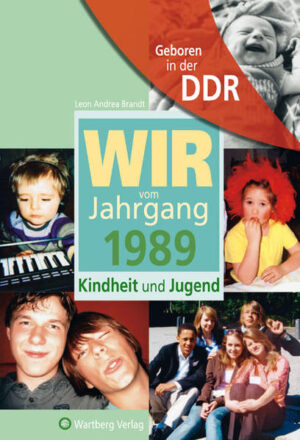 Geboren in der DDR

Leon Andrea Brandt

WIR vom Jahrgang 1989

Kindheit und Jugend

Wartberg Verlag